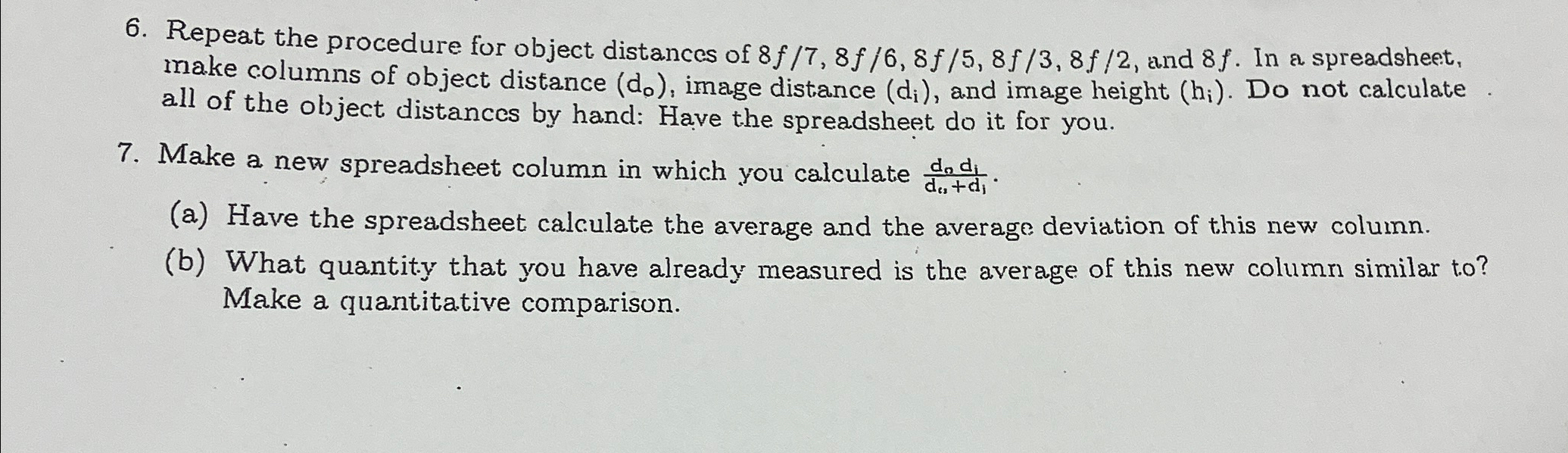 6. Repeat the procedure for object distances of $8f/7$, $8f/6$, $8f/5$, $8f/3$, $8f/2$, and $8f$. In a spreadsheet, make columns of object distance ($d_o$), image distance ($d_i$), and image height ($h_i$). Do not calculate all of the object distances by hand: Have the spreadsheet do it for you.

7. Make a new spreadsheet column in which you calculate $\frac{d_o d_i}{d_o + d_i}$.

(a) Have the spreadsheet calculate the average and the average deviation of this new column.

(b) What quantity that you have already measured is the average of this new column similar to? Make a quantitative comparison.